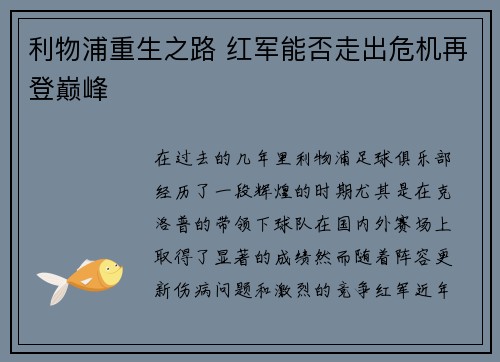 利物浦重生之路 红军能否走出危机再登巅峰

在过去的几年里利物浦足球俱乐部经历了一段辉煌的时期尤其是在克洛普的带领下球队在国内外赛场上取得了显著的成绩然而随着阵容更新伤病问题和激烈的竞争红军近年